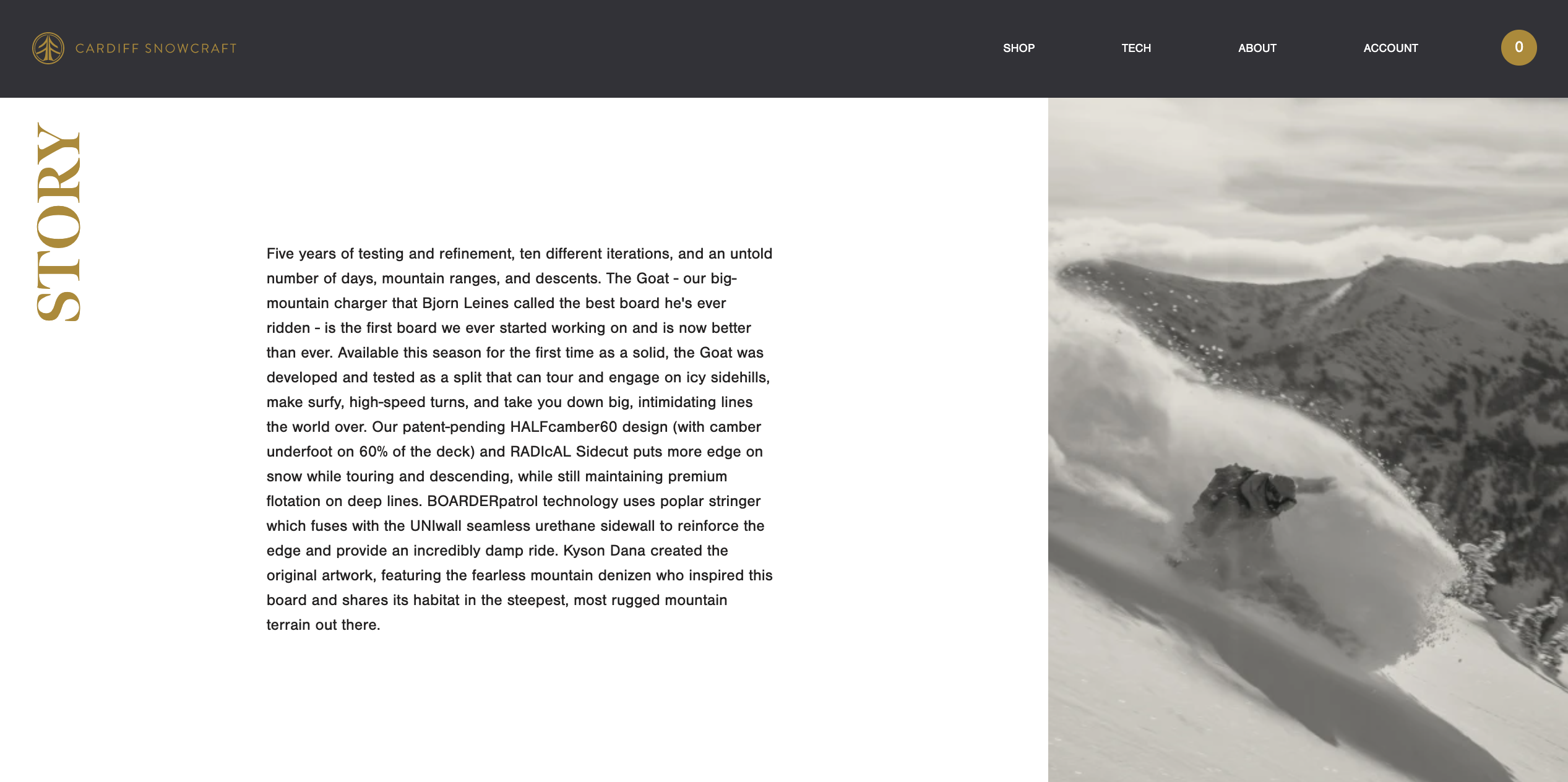 CARDIFF SNOWCRAFT

SHOP TECH ABOUT ACCOUNT 0

STORY

Five years of testing and refinement, ten different iterations, and an untold number of days, mountain ranges, and descents. The Goat - our big-mountain charger that Bjorn Leines called the best board he's ever ridden - is the first board we ever started working on and is now better than ever. Available this season for the first time as a solid, the Goat was developed and tested as a split that can tour and engage on icy sidehills, make surfy, high-speed turns, and take you down big, intimidating lines the world over. Our patent-pending HALFcamber60 design (with camber underfoot on 60% of the deck) and RADIcAL Sidecut puts more edge on snow while touring and descending, while still maintaining premium flotation on deep lines. BOARDERpatrol technology uses poplar stringer which fuses with the UNIwall seamless urethane sidewall to reinforce the edge and provide an incredibly damp ride. Kyson Dana created the original artwork, featuring the fearless mountain denizen who inspired this board and shares its habitat in the steepest, most rugged mountain terrain out there.